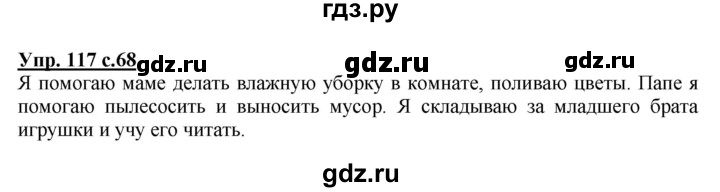 гдз.ру

Упр. 117 с.68 gdz.ru gdz.ru gdz.ru

Я помогаю маме делать влажную уборку в комнате, поливаю цветы. Папе я помогаю пылесосить и выносить мусор. Я складываю за младшего брата игрушки и учу его читать.

gdz.ru